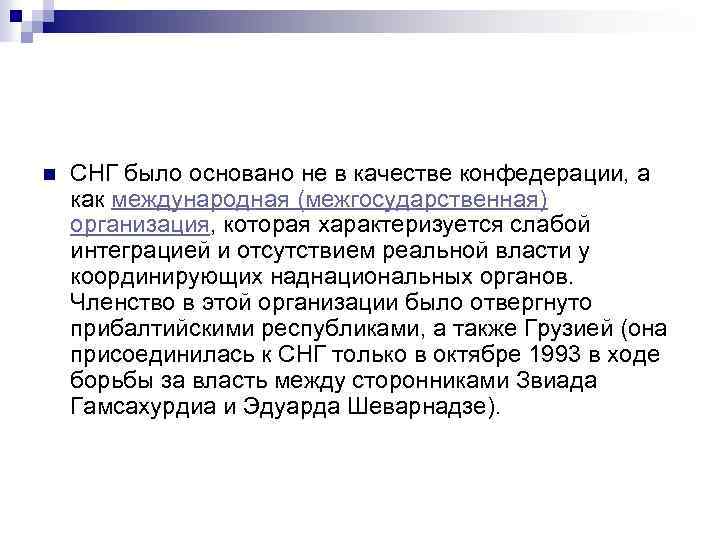 СНГ было основано не в качестве конфедерации, а как международная (межгосударственная) организация, которая характеризуется слабой интеграцией и отсутствием реальной власти у координирующих наднациональных органов. Членство в этой организации было отвергнуто прибалтийскими республиками, а также Грузией (она присоединилась к СНГ только в октябре 1993 в ходе борьбы за власть между сторонниками Звиада Гамсахурдиа и Эдуарда Шеварнадзе).